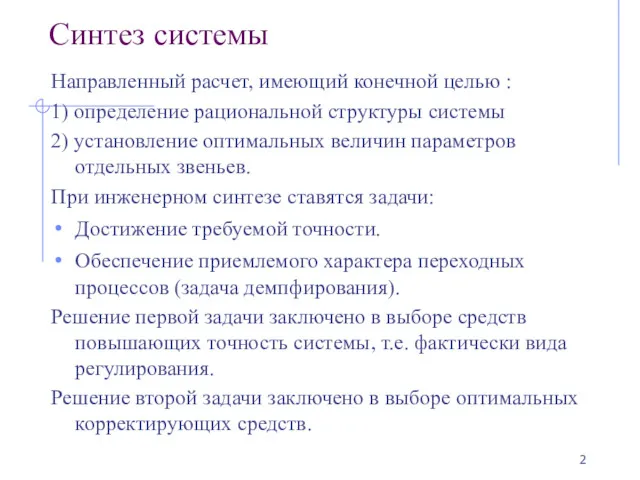 Синтез системы

Направленный расчет, имеющий конечной целью :

1) определение рациональной структуры системы

2) установление оптимальных величин параметров отдельных звеньев.

При инженерном синтезе ставятся задачи:

• Достижение требуемой точности.

• Обеспечение приемлемого характера переходных процессов (задача демпфирования).

Решение первой задачи заключено в выборе средств повышающих точность системы, т.е. фактически вида регулирования.

Решение второй задачи заключено в выборе оптимальных корректирующих средств.

2